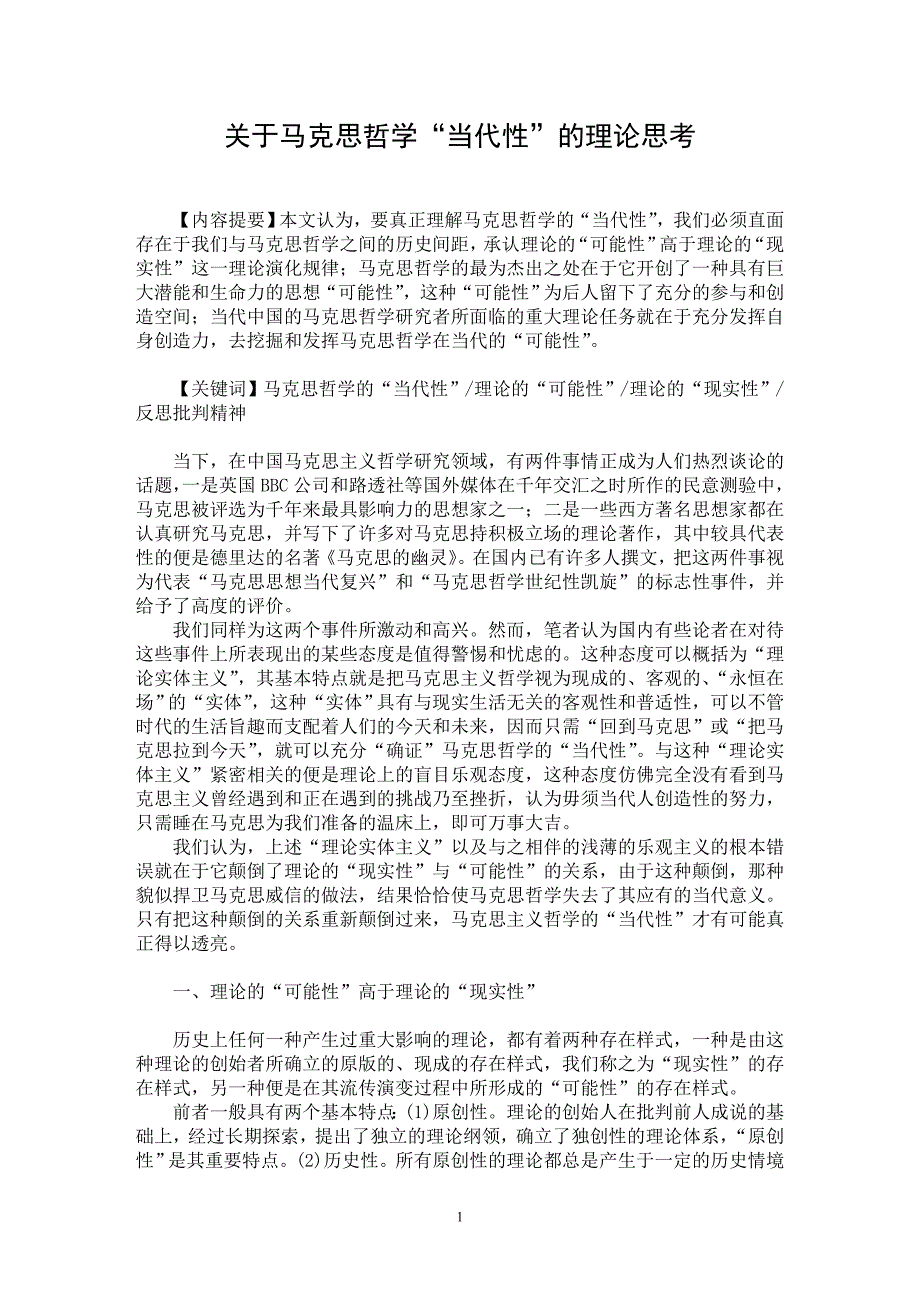 关于马克思哲学“当代性”的理论思考

【内容提要】本文认为，要真正理解马克思哲学的“当代性”，我们必须直面存在于我们与马克思哲学之间的历史间距，承认理论的“可能性”高于理论的“现实性”这一理论演化规律；马克思哲学的最为杰出之处在于它开创了一种具有巨大潜能和生命力的思想“可能性”，这种“可能性”为后人留下了充分的参与和创造空间；当代中国的马克思哲学研究者所面临的重大理论任务就在于充分发挥自身创造力，去挖掘和发挥马克思哲学在当代的“可能性”。

【关键词】马克思哲学的“当代性”/理论的“可能性”/理论的“现实性”/反思批判精神

当下，在中国马克思主义哲学研究领域，有两件事情正成为人们热烈谈论的话题，一是英国BBC公司和路透社等国外媒体在千年交汇之时所作的民意测验中，马克思被评选为千年来最具影响力的思想家之一；二是一些西方著名思想家都在认真研究马克思，并写下了许多对马克思持积极立场的理论著作，其中较具代表性的便是德里达的名著《马克思的幽灵》。在国内已有许多人撰文，把这两件事视为代表“马克思思想当代复兴”和“马克思哲学世纪性凯旋”的标志性事件，并给予了高度的评价。

我们同样为这两个事件所激动和高兴。然而，笔者认为国内有些论者在对待这些事件上所表现出的某些态度是值得警惕和忧虑的。这种态度可以概括为“理论实体主义”，其基本特点就是把马克思主义哲学视为现成的、客观的、“永恒在场”的“实体”，这种“实体”具有与现实生活无关的客观性和普适性，可以不管时代的生活旨趣而支配着人们的今天和未来，因而只需“回到马克思”或“把马克思拉到今天”，就可以充分“确证”马克思哲学的“当代性”。与这种“理论实体主义”紧密相关的便是理论上的盲目乐观态度，这种态度仿佛完全没有看到马克思主义曾经遇到和正在遇到的挑战乃至挫折，认为毋须当代人创造性的努力，只需睡在马克思为我们准备的温床上，即可万事大吉。

我们认为，上述“理论实体主义”以及与之相伴的浅薄的乐观主义的根本错误就在于它颠倒了理论的“现实性”与“可能性”的关系，由于这种颠倒，那种貌似捍卫马克思威信的做法，结果恰恰使马克思哲学失去了其应有的当代意义。只有把这种颠倒的关系重新颠倒过来，马克思主义哲学的“当代性”才有可能真正得以透亮。

一、理论的“可能性”高于理论的“现实性”

历史上任何一种产生过重大影响的理论，都有着两种存在样式，一种是由这种理论的创始者所确立的原版的、现成的存在样式，我们称之为“现实性”的存在样式，另一种便是在其流传演变过程中所形成的“可能性”的存在样式。

前者一般具有两个基本特点：(1)原创性。理论的创始人在批判前人成说的基础上，经过长期探索，提出了独立的理论纲领，确立了独创性的理论体系，“原创性”是其重要特点。(2)历史性。所有原创性的理论都总是产生于一定的历史情境

1